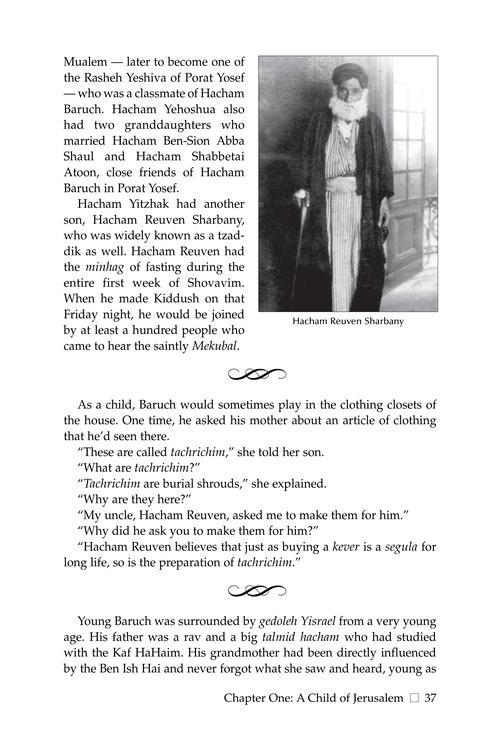 Mualem — later to become one of the Rasheh Yeshiva of Porat Yosef — who was a classmate of Hacham Baruch. Hacham Yehoshua also had two granddaughters who married Hacham Ben-Sion Abba Shaul and Hacham Shabbetai Atoon, close friends of Hacham Baruch in Porat Yosef.

Hacham Yitzhak had another son, Hacham Reuven Sharbany, who was widely known as a tzaddik as well. Hacham Reuven had the minhag of fasting during the entire first week of Shovavim. When he made Kiddush on that Friday night, he would be joined by at least a hundred people who came to hear the saintly Mekubal.

Hacham Reuven Sharbany

As a child, Baruch would sometimes play in the clothing closets of the house. One time, he asked his mother about an article of clothing that he'd seen there.

"These are called tachrichim," she told her son.

"What are tachrichim?"

"Tachrichim are burial shrouds," she explained.

"Why are they here?"

"My uncle, Hacham Reuven, asked me to make them for him."

"Why did he ask you to make them for him?"

"Hacham Reuven believes that just as buying a kever is a segula for long life, so is the preparation of tachrichim."

Young Baruch was surrounded by gedoleh Yisrael from a very young age. His father was a rav and a big talmid hacham who had studied with the Kaf HaHaim. His grandmother had been directly influenced by the Ben Ish Hai and never forgot what she saw and heard, young as

Chapter One: A Child of Jerusalem ☐ 37